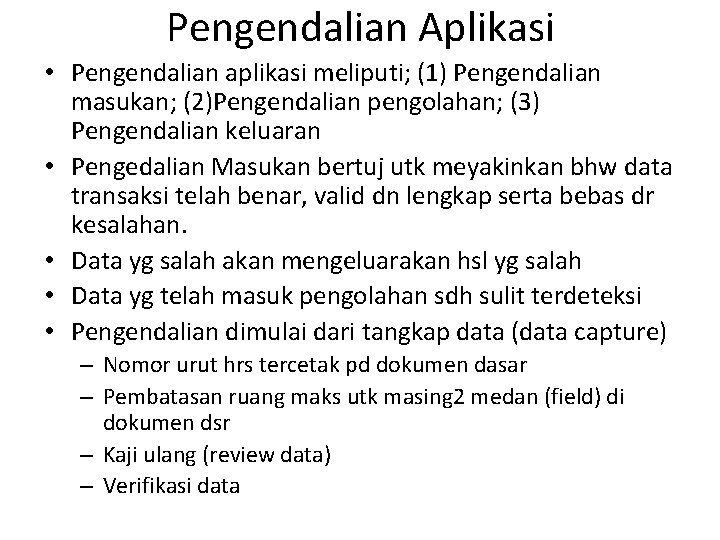 Pengendalian Aplikasi

• Pengendalian aplikasi meliputi; (1) Pengendalian masukan; (2)Pengendalian pengolahan; (3) Pengendalian keluaran
• Pengedalian Masukan bertuj utk meyakinkan bhw data transaksi telah benar, valid dn lengkap serta bebas dr kesalahan.
• Data yg salah akan mengeluarakan hsl yg salah
• Data yg telah masuk pengolahan sdh sulit terdeteksi
• Pengendalian dimulai dari tangkap data (data capture)
– Nomor urut hrs tercetak pd dokumen dasar
– Pembatasan ruang maks utk masing2 medan (field) di dokumen dsr
– Kaji ulang (review data)
– Verifikasi data